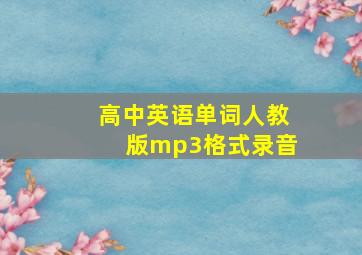 高中英语单词人教版mp3格式录音